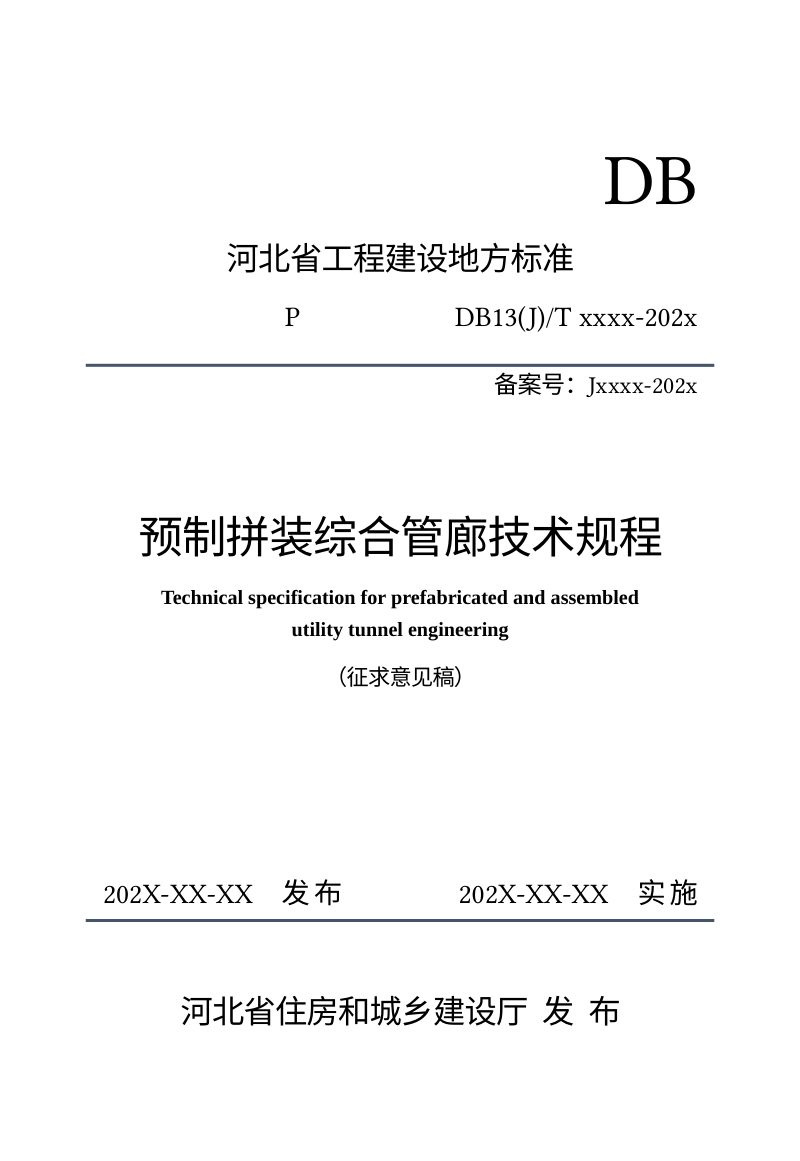 DB

河北省工程建设地方标准

P DB13(J)/T xxxx-202x

备案号：Jxxxx-202x

预制拼装综合管廊技术规程

Technical specification for prefabricated and assembled utility tunnel engineering

（征求意见稿）

202X-XX-XX 发布 202X-XX-XX 实施

河北省住房和城乡建设厅 发 布